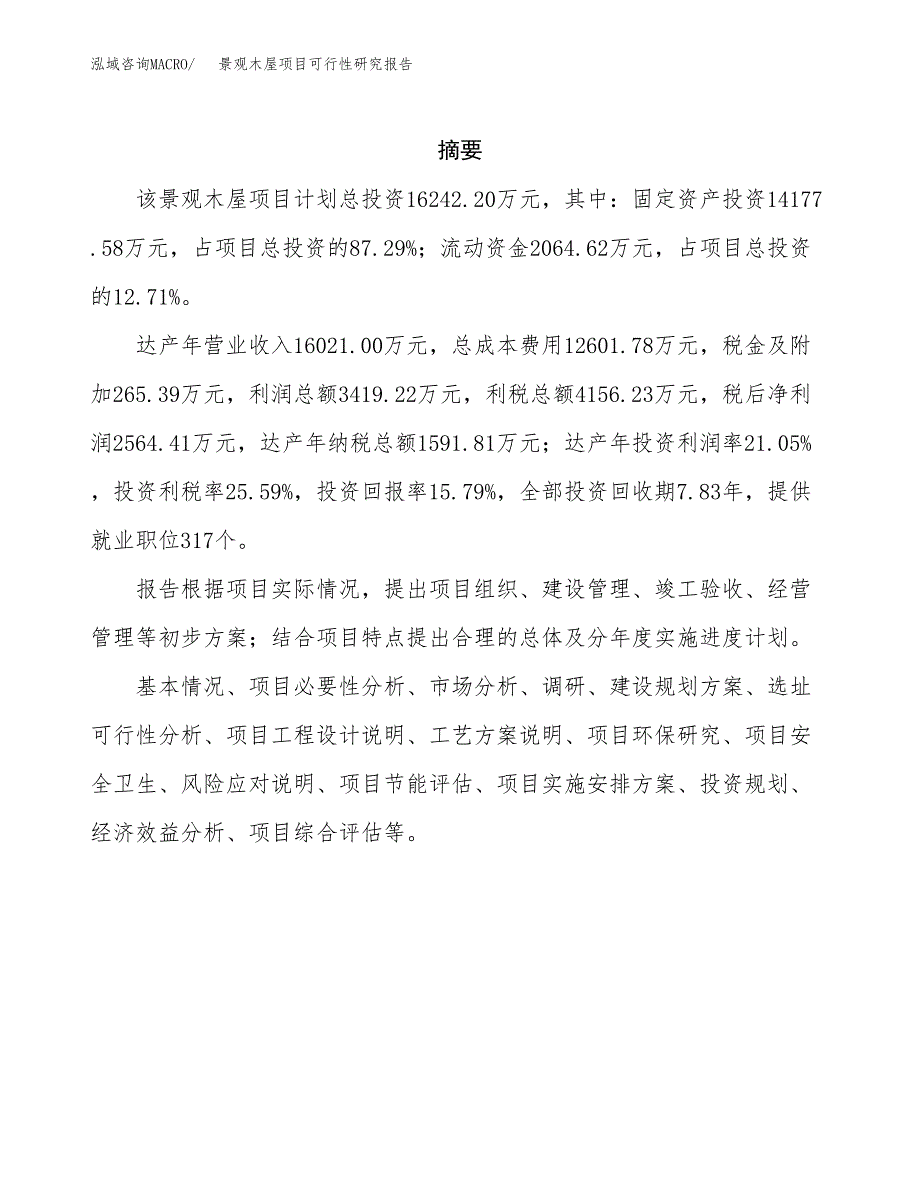 泓域咨询MACRO/　景观木屋项目可行性研究报告

摘要

该景观木屋项目计划总投资16242.20万元，其中：固定资产投资14177.58万元，占项目总投资的87.29%；流动资金2064.62万元，占项目总投资的12.71%。

达产年营业收入16021.00万元，总成本费用12601.78万元，税金及附加265.39万元，利润总额3419.22万元，利税总额4156.23万元，税后净利润2564.41万元，达产年纳税总额1591.81万元；达产年投资利润率21.05%，投资利税率25.59%，投资回报率15.79%，全部投资回收期7.83年，提供就业职位317个。

报告根据项目实际情况，提出项目组织、建设管理、竣工验收、经营管理等初步方案；结合项目特点提出合理的总体及分年度实施进度计划。

基本情况、项目必要性分析、市场分析、调研、建设规划方案、选址可行性分析、项目工程设计说明、工艺方案说明、项目环保研究、项目安全卫生、风险应对说明、项目节能评估、项目实施安排方案、投资规划、经济效益分析、项目综合评估等。